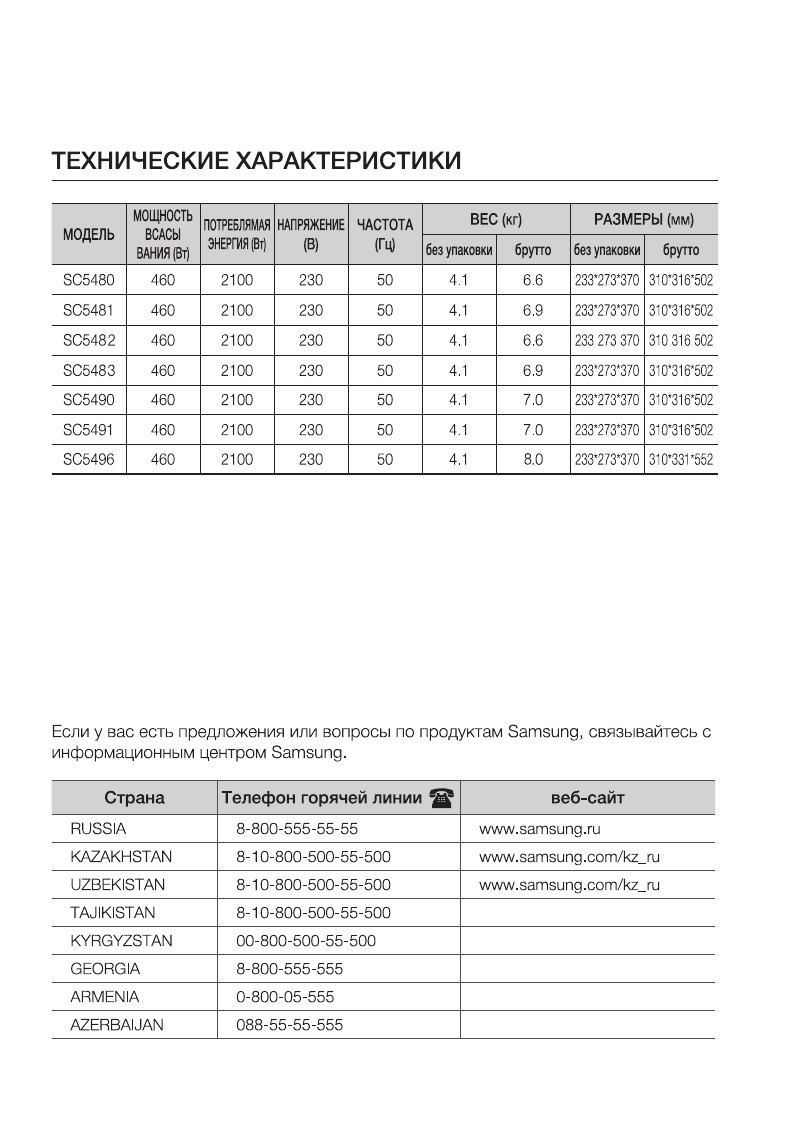 ТЕХНИЧЕСКИЕ ХАРАКТЕРИСТИКИ

| МОДЕЛЬ | МОЩНОСТЬ ВСАСЫ ВАНИЯ (Вт) | ПОТРЕБЛЯМАЯ ЭНЕРГИЯ (Вт) | НАПРЯЖЕНИЕ (В) | ЧАСТОТА (Гц) | ВЕС (кг) без упаковки | ВЕС (кг) брутто | РАЗМЕРЫ (мм) без упаковки | РАЗМЕРЫ (мм) брутто |
|---|---|---|---|---|---|---|---|---|
| SC5480 | 460 | 2100 | 230 | 50 | 4.1 | 6.6 | 233*273*370 | 310*316*502 |
| SC5481 | 460 | 2100 | 230 | 50 | 4.1 | 6.9 | 233*273*370 | 310*316*502 |
| SC5482 | 460 | 2100 | 230 | 50 | 4.1 | 6.6 | 233 273 370 | 310 316 502 |
| SC5483 | 460 | 2100 | 230 | 50 | 4.1 | 6.9 | 233*273*370 | 310*316*502 |
| SC5490 | 460 | 2100 | 230 | 50 | 4.1 | 7.0 | 233*273*370 | 310*316*502 |
| SC5491 | 460 | 2100 | 230 | 50 | 4.1 | 7.0 | 233*273*370 | 310*316*502 |
| SC5496 | 460 | 2100 | 230 | 50 | 4.1 | 8.0 | 233*273*370 | 310*331*552 |

Если у вас есть предложения или вопросы по продуктам Samsung, связывайтесь с информационным центром Samsung.

| Страна | Телефон горячей линии | веб-сайт |
|---|---|---|
| RUSSIA | 8-800-555-55-55 | www.samsung.ru |
| KAZAKHSTAN | 8-10-800-500-55-500 | www.samsung.com/kz_ru |
| UZBEKISTAN | 8-10-800-500-55-500 | www.samsung.com/kz_ru |
| TAJIKISTAN | 8-10-800-500-55-500 | |
| KYRGYZSTAN | 00-800-500-55-500 | |
| GEORGIA | 8-800-555-555 | |
| ARMENIA | 0-800-05-555 | |
| AZERBAIJAN | 088-55-55-555 | |